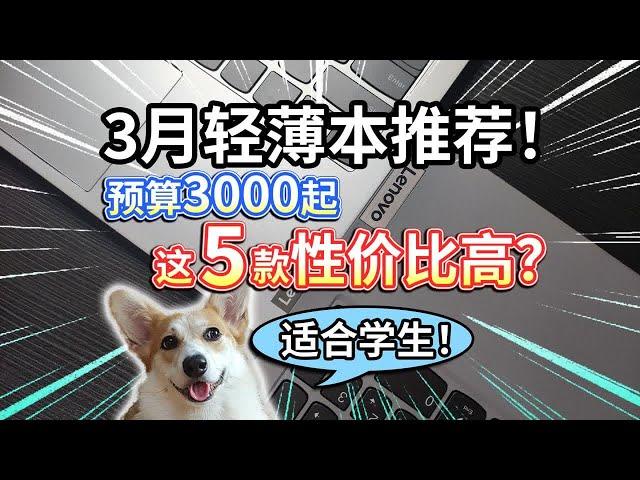 Enter

3月轻薄本推荐!

预算3000起

Lenovo

这5款性价比高?

适合学生!